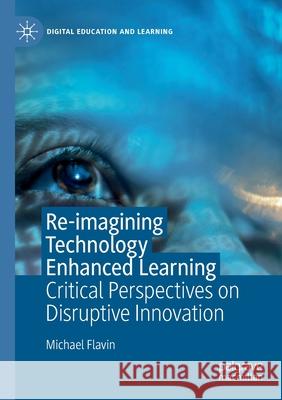 DIGITAL EDUCATION AND LEARNING

Re-imagining Technology Enhanced Learning
Critical Perspectives on Disruptive Innovation

Michael Flavin

Kraina Książek